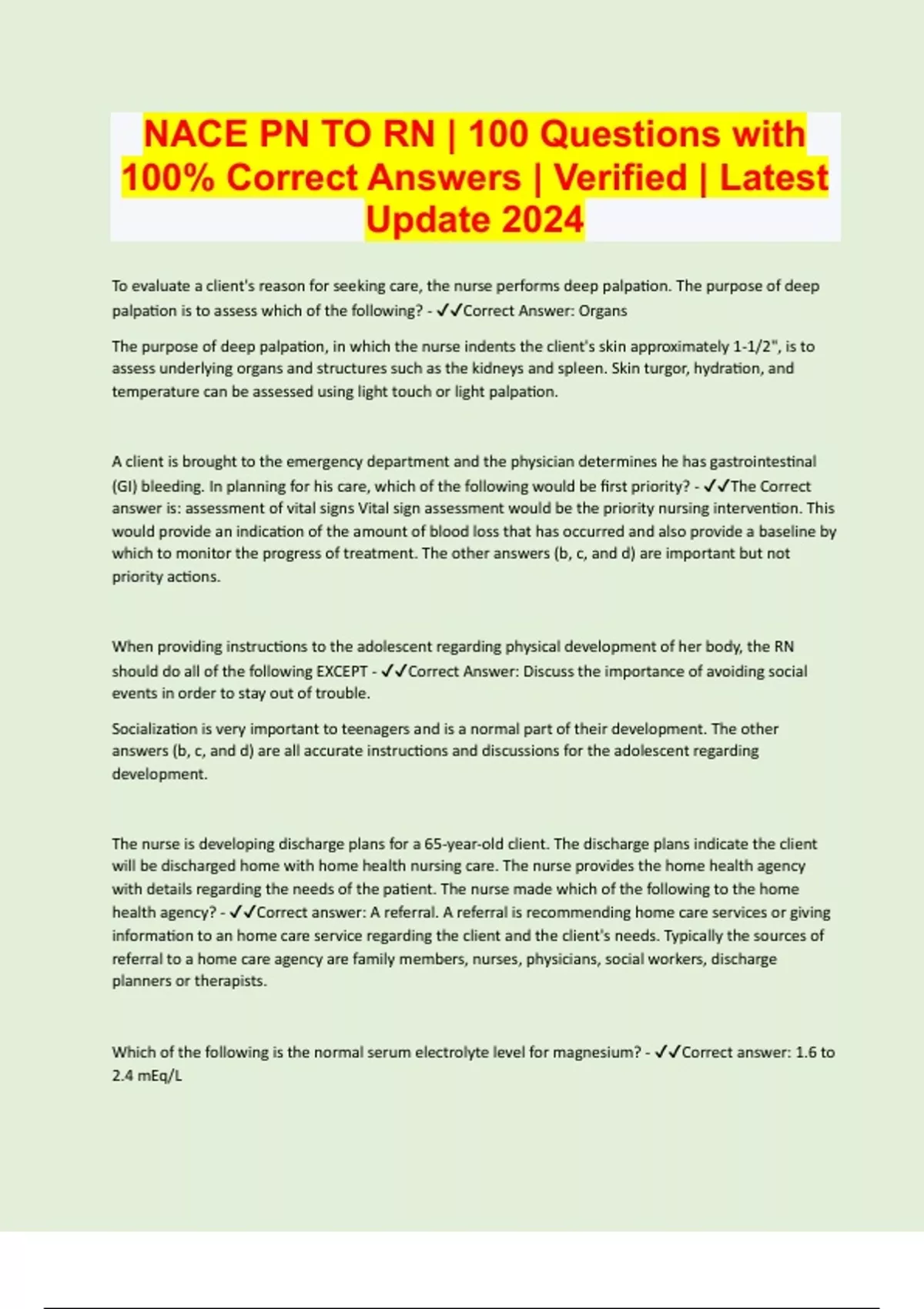 NACE PN TO RN | 100 Questions with 100% Correct Answers | Verified | Latest Update 2024

To evaluate a client's reason for seeking care, the nurse performs deep palpation. The purpose of deep palpation is to assess which of the following? - ✓✓Correct Answer: Organs

The purpose of deep palpation, in which the nurse indents the client's skin approximately 1-1/2", is to assess underlying organs and structures such as the kidneys and spleen. Skin turgor, hydration, and temperature can be assessed using light touch or light palpation.

A client is brought to the emergency department and the physician determines he has gastrointestinal (GI) bleeding. In planning for his care, which of the following would be first priority? - ✓✓The Correct answer is: assessment of vital signs Vital sign assessment would be the priority nursing intervention. This would provide an indication of the amount of blood loss that has occurred and also provide a baseline by which to monitor the progress of treatment. The other answers (b, c, and d) are important but not priority actions.

When providing instructions to the adolescent regarding physical development of her body, the RN should do all of the following EXCEPT - ✓✓Correct Answer: Discuss the importance of avoiding social events in order to stay out of trouble.

Socialization is very important to teenagers and is a normal part of their development. The other answers (b, c, and d) are all accurate instructions and discussions for the adolescent regarding development.

The nurse is developing discharge plans for a 65-year-old client. The discharge plans indicate the client will be discharged home with home health nursing care. The nurse provides the home health agency with details regarding the needs of the patient. The nurse made which of the following to the home health agency? - ✓✓Correct answer: A referral. A referral is recommending home care services or giving information to an home care service regarding the client and the client's needs. Typically the sources of referral to a home care agency are family members, nurses, physicians, social workers, discharge planners or therapists.

Which of the following is the normal serum electrolyte level for magnesium? - ✓✓Correct answer: 1.6 to 2.4 mEq/L